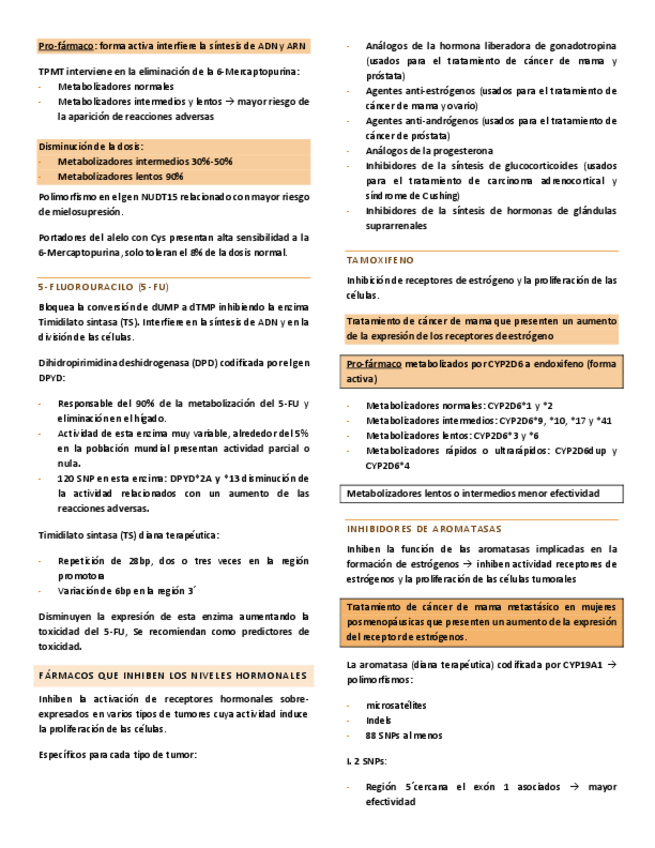 Pro-fármaco: forma activa interfiere la síntesis de ADN y ARN

TPMT interviene en la eliminación de la 6-Mercaptopurina:
- Metabolizadores normales
- Metabolizadores intermedios y lentos → mayor riesgo de la aparición de reacciones adversas

Disminución de la dosis:
- Metabolizadores intermedios 30%-50%
- Metabolizadores lentos 90%

Polimorfismo en el gen NUDT15 relacionado con mayor riesgo de mielosupresión.

Portadores del alelo con Cys presentan alta sensibilidad a la 6-Mercaptopurina, solo toleran el 8% de la dosis normal.

5-FLUOROURACILO (5-FU)

Bloquea la conversión de dUMP a dTMP inhibiendo la enzima Timidilato sintasa (TS). Interfiere en la síntesis de ADN y en la división de las células.

Dihidropirimidina deshidrogenasa (DPD) codificada por el gen DPYD:

- Responsable del 90% de la metabolización del 5-FU y eliminación en el hígado.
- Actividad de esta enzima muy variable, alrededor del 5% en la población mundial presentan actividad parcial o nula.
- 120 SNP en esta enzima: DPYD*2A y *13 disminución de la actividad relacionados con un aumento de las reacciones adversas.

Timidilato sintasa (TS) diana terapéutica:

- Repetición de 28bp, dos o tres veces en la región promotora
- Variación de 6bp en la región 3´

Disminuyen la expresión de esta enzima aumentando la toxicidad del 5-FU, Se recomiendan como predictores de toxicidad.

FÁRMACOS QUE INHIBEN LOS NIVELES HORMONALES

Inhiben la activación de receptores hormonales sobre-expresados en varios tipos de tumores cuya actividad induce la proliferación de las células.

Específicos para cada tipo de tumor:

- Análogos de la hormona liberadora de gonadotropina (usados para el tratamiento de cáncer de mama y próstata)
- Agentes anti-estrógenos (usados para el tratamiento de cáncer de mama y ovario)
- Agentes anti-andrógenos (usados para el tratamiento de cáncer de próstata)
- Análogos de la progesterona
- Inhibidores de la síntesis de glucocorticoides (usados para el tratamiento de carcinoma adrenocortical y síndrome de Cushing)
- Inhibidores de la síntesis de hormonas de glándulas suprarrenales

TAMOXIFENO

Inhibición de receptores de estrógeno y la proliferación de las células.

Tratamiento de cáncer de mama que presenten un aumento de la expresión de los receptores de estrógeno

Pro-fármaco metabolizados por CYP2D6 a endoxifeno (forma activa)

- Metabolizadores normales: CYP2D6*1 y *2
- Metabolizadores intermedios: CYP2D6*9, *10, *17 y *41
- Metabolizadores lentos: CYP2D6*3 y *6
- Metabolizadores rápidos o ultrarápidos: CYP2D6dup y CYP2D6*4

Metabolizadores lentos o intermedios menor efectividad

INHIBIDORES DE AROMATASAS

Inhiben la función de las aromatasas implicadas en la formación de estrógenos → inhiben actividad receptores de estrógenos y la proliferación de las células tumorales

Tratamiento de cáncer de mama metastásico en mujeres posmenopáusicas que presenten un aumento de la expresión del receptor de estrógenos.

La aromatasa (diana terapéutica) codificada por CYP19A1 → polimorfismos:

- microsatélites
- Indels
- 88 SNPs al menos

I. 2 SNPs:

- Región 5´cercana el exón 1 asociados → mayor efectividad